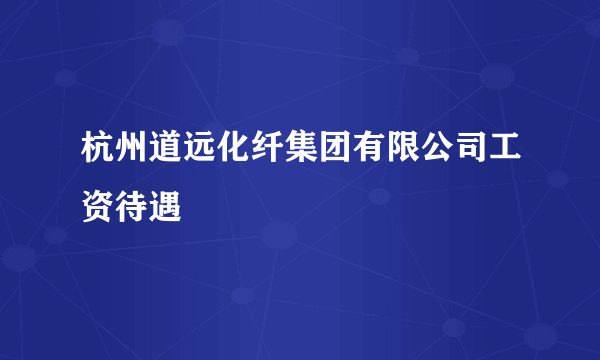 杭州道远化纤集团有限公司工资待遇